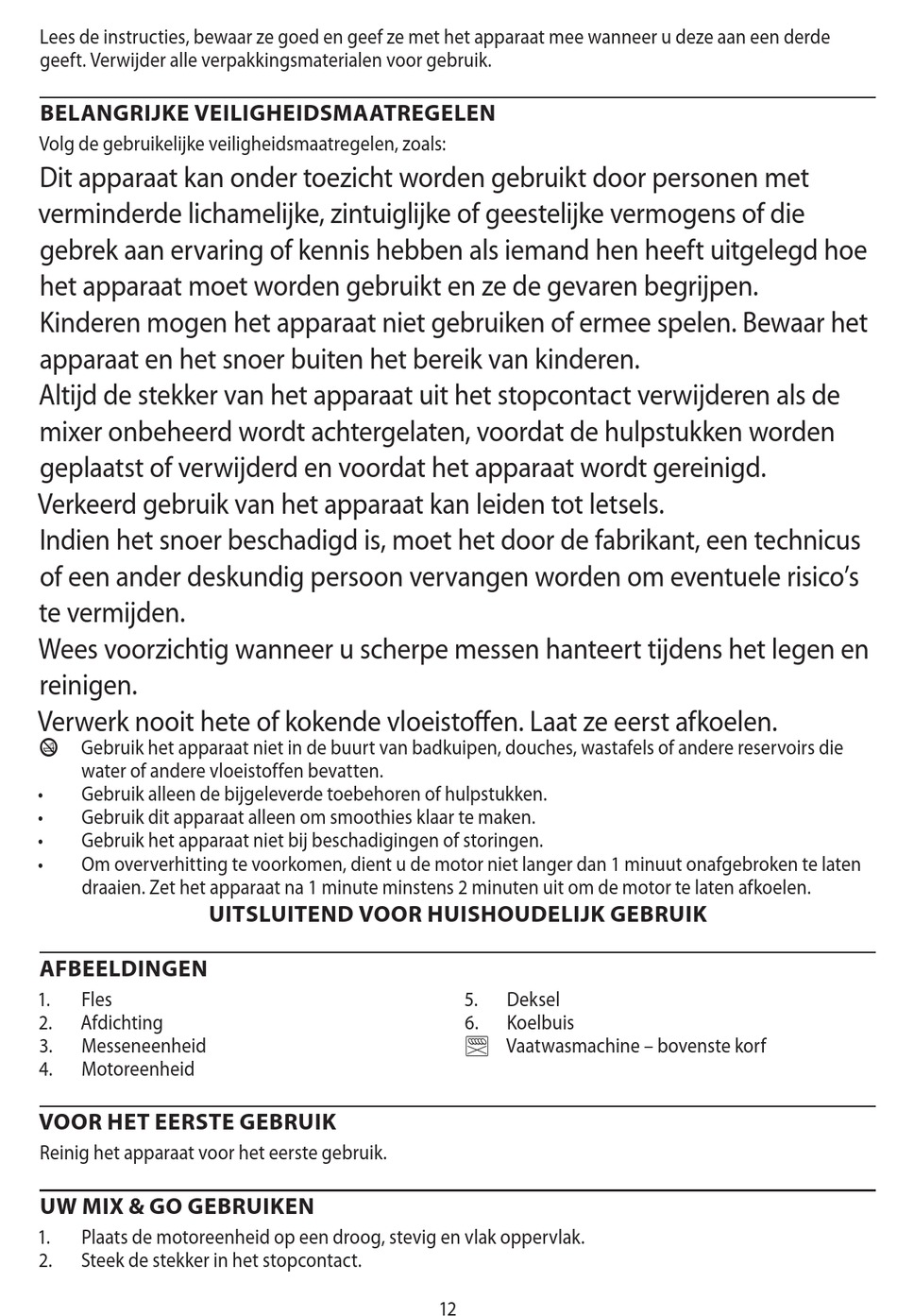 Lees de instructies, bewaar ze goed en geef ze met het apparaat mee wanneer u deze aan een derde geeft. Verwijder alle verpakkingsmaterialen voor gebruik.

BELANGRIJKE VEILIGHEIDSMAATREGELEN
Volg de gebruikelijke veiligheidsmaatregelen, zoals:
Dit apparaat kan onder toezicht worden gebruikt door personen met verminderde lichamelijke, zintuiglijke of geestelijke vermogens of die gebrek aan ervaring of kennis hebben als iemand hen heeft uitgelegd hoe het apparaat moet worden gebruikt en ze de gevaren begrijpen.
Kinderen mogen het apparaat niet gebruiken of ermee spelen. Bewaar het apparaat en het snoer buiten het bereik van kinderen.
Altijd de stekker van het apparaat uit het stopcontact verwijderen als de mixer onbeheerd wordt achtergelaten, voordat de hulpstukken worden geplaatst of verwijderd en voordat het apparaat wordt gereinigd.
Verkeerd gebruik van het apparaat kan leiden tot letsels.
Indien het snoer beschadigd is, moet het door de fabrikant, een technicus of een ander deskundig persoon vervangen worden om eventuele risico's te vermijden.
Wees voorzichtig wanneer u scherpe messen hanteert tijdens het legen en reinigen.
Verwerk nooit hete of kokende vloeistoffen. Laat ze eerst afkoelen.
Gebruik het apparaat niet in de buurt van badkuipen, douches, wastafels of andere reservoirs die water of andere vloeistoffen bevatten.
• Gebruik alleen de bijgeleverde toebehoren of hulpstukken.
• Gebruik dit apparaat alleen om smoothies klaar te maken.
• Gebruik het apparaat niet bij beschadigingen of storingen.
• Om oververhitting te voorkomen, dient u de motor niet langer dan 1 minuut onafgebroken te laten draaien. Zet het apparaat na 1 minute minstens 2 minuten uit om de motor te laten afkoelen.
UITSLUITEND VOOR HUISHOUDELIJK GEBRUIK

AFBEELDINGEN
1. Fles
2. Afdichting
3. Messeneenheid
4. Motoreenheid
5. Deksel
6. Koelbuis
Vaatwasmachine – bovenste korf

VOOR HET EERSTE GEBRUIK
Reinig het apparaat voor het eerste gebruik.

UW MIX & GO GEBRUIKEN
1. Plaats de motoreenheid op een droog, stevig en vlak oppervlak.
2. Steek de stekker in het stopcontact.

12